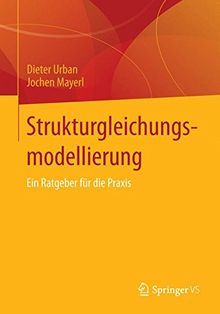 Dieter Urban
Jochen Mayerl

Strukturgleichungsmodellierung

Ein Ratgeber für die Praxis

Springer VS